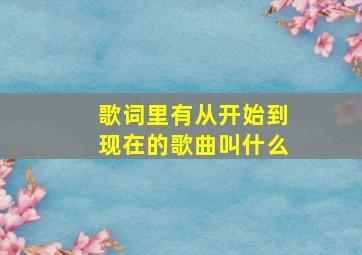 歌词里有从开始到现在的歌曲叫什么